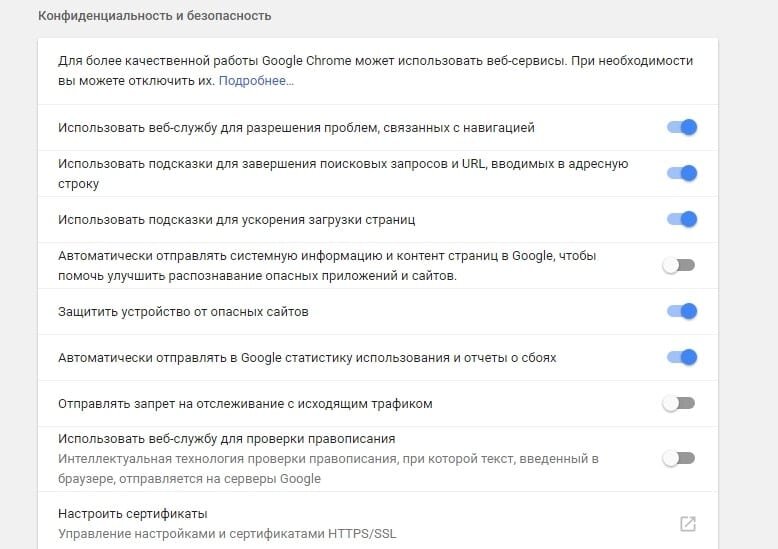 Конфиденциальность и безопасность

Для более качественной работы Google Chrome может использовать веб-сервисы. При необходимости вы можете отключить их. Подробнее...

Использовать веб-службу для разрешения проблем, связанных с навигацией

Использовать подсказки для завершения поисковых запросов и URL, вводимых в адресную строку

Использовать подсказки для ускорения загрузки страниц

Автоматически отправлять системную информацию и контент страниц в Google, чтобы помочь улучшить распознавание опасных приложений и сайтов.

Защитить устройство от опасных сайтов

Автоматически отправлять в Google статистику использования и отчеты о сбоях

Отправлять запрет на отслеживание с исходящим трафиком

Использовать веб-службу для проверки правописания
Интеллектуальная технология проверки правописания, при которой текст, введенный в браузере, отправляется на серверы Google

Настроить сертификаты
Управление настройками и сертификатами HTTPS/SSL